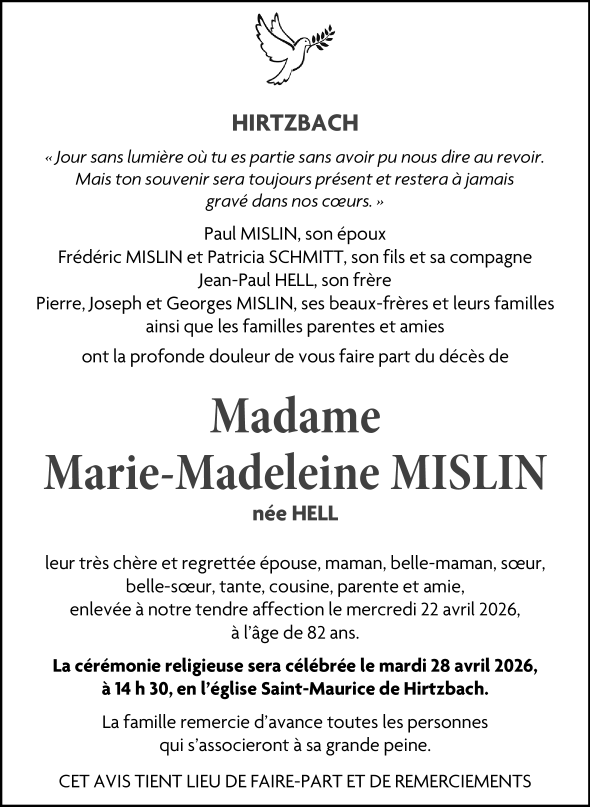 HIRTZBACH

« Jour sans lumière où tu es partie sans avoir pu nous dire au revoir. Mais ton souvenir sera toujours présent et restera à jamais gravé dans nos cœurs. »

Paul MISLIN, son époux
Frédéric MISLIN et Patricia SCHMITT, son fils et sa compagne
Jean-Paul HELL, son frère
Pierre, Joseph et Georges MISLIN, ses beaux-frères et leurs familles
ainsi que les familles parentes et amies

ont la profonde douleur de vous faire part du décès de

Madame
Marie-Madeleine MISLIN
née HELL

leur très chère et regrettée épouse, maman, belle-maman, sœur, belle-sœur, tante, cousine, parente et amie, enlevée à notre tendre affection le mercredi 22 avril 2026, à l'âge de 82 ans.

La cérémonie religieuse sera célébrée le mardi 28 avril 2026, à 14 h 30, en l'église Saint-Maurice de Hirtzbach.

La famille remercie d'avance toutes les personnes qui s'associeront à sa grande peine.

CET AVIS TIENT LIEU DE FAIRE-PART ET DE REMERCIEMENTS